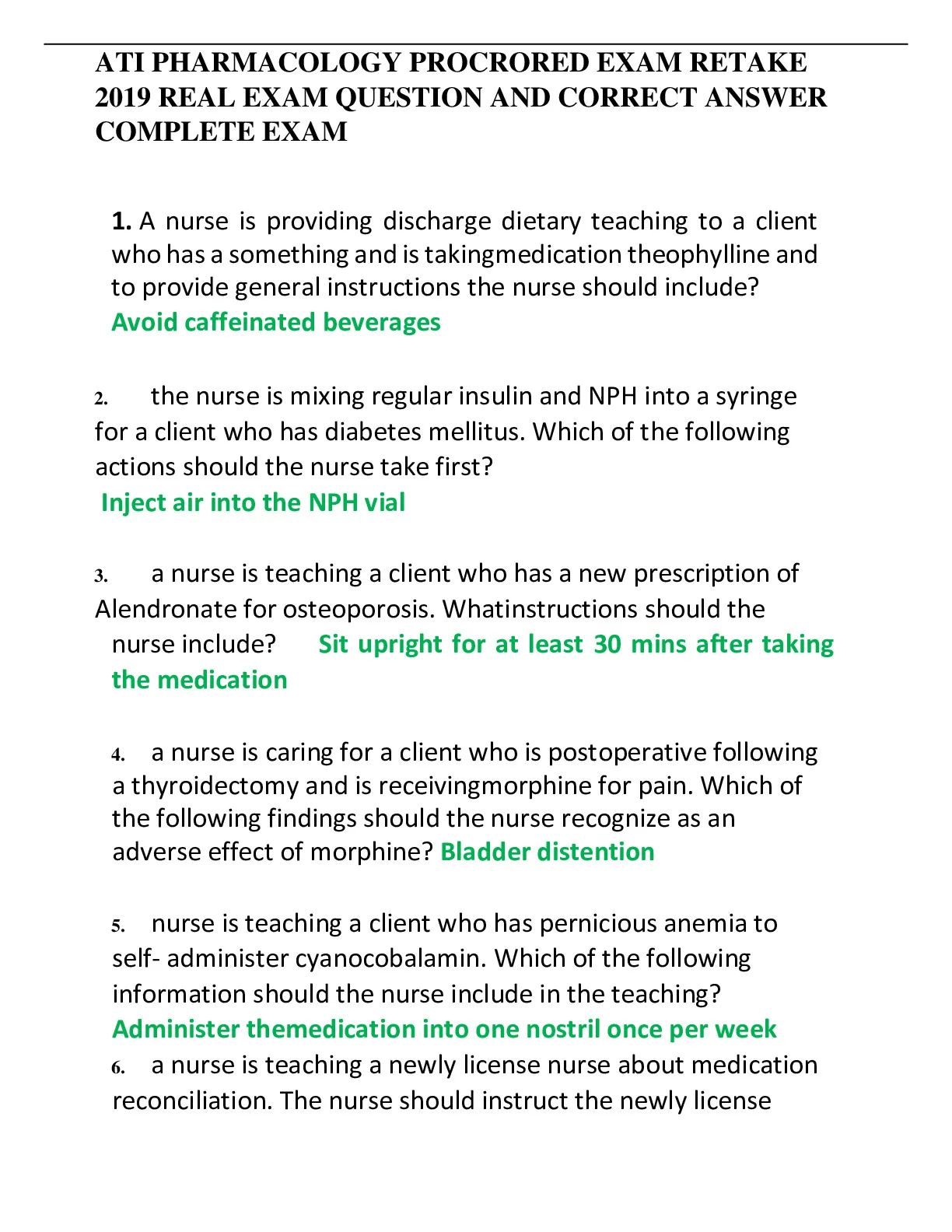 ATI PHARMACOLOGY PROCRORED EXAM RETAKE 2019 REAL EXAM QUESTION AND CORRECT ANSWER COMPLETE EXAM

1. A nurse is providing discharge dietary teaching to a client who has a something and is takingmedication theophylline and to provide general instructions the nurse should include?
Avoid caffeinated beverages

2. the nurse is mixing regular insulin and NPH into a syringe for a client who has diabetes mellitus. Which of the following actions should the nurse take first?
Inject air into the NPH vial

3. a nurse is teaching a client who has a new prescription of Alendronate for osteoporosis. Whatinstructions should the nurse include? Sit upright for at least 30 mins after taking the medication

4. a nurse is caring for a client who is postoperative following a thyroidectomy and is receivingmorphine for pain. Which of the following findings should the nurse recognize as an adverse effect of morphine? Bladder distention

5. nurse is teaching a client who has pernicious anemia to self- administer cyanocobalamin. Which of the following information should the nurse include in the teaching?
Administer themedication into one nostril once per week
6. a nurse is teaching a newly license nurse about medication reconciliation. The nurse should instruct the newly license